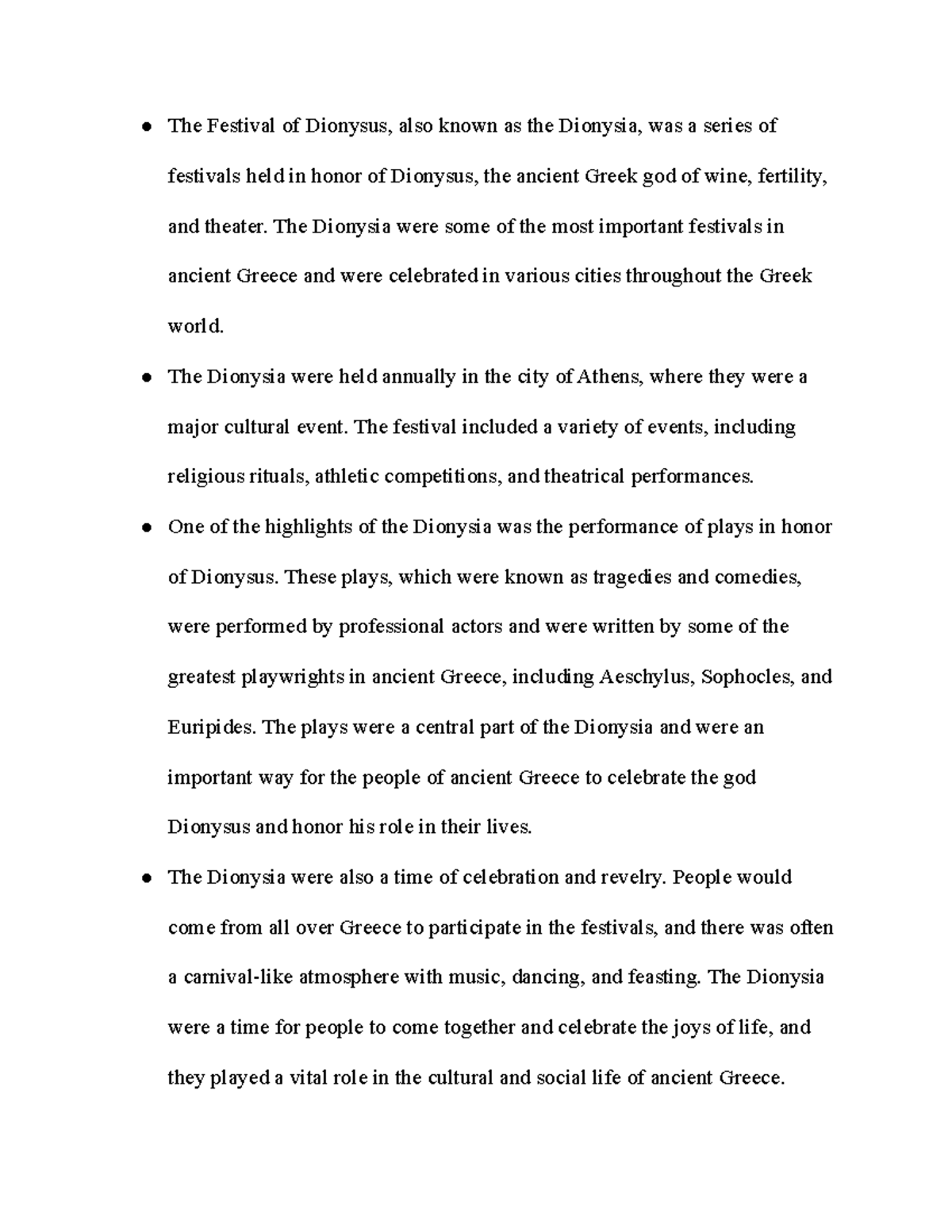 ● The Festival of Dionysus, also known as the Dionysia, was a series of festivals held in honor of Dionysus, the ancient Greek god of wine, fertility, and theater. The Dionysia were some of the most important festivals in ancient Greece and were celebrated in various cities throughout the Greek world.

● The Dionysia were held annually in the city of Athens, where they were a major cultural event. The festival included a variety of events, including religious rituals, athletic competitions, and theatrical performances.

● One of the highlights of the Dionysia was the performance of plays in honor of Dionysus. These plays, which were known as tragedies and comedies, were performed by professional actors and were written by some of the greatest playwrights in ancient Greece, including Aeschylus, Sophocles, and Euripides. The plays were a central part of the Dionysia and were an important way for the people of ancient Greece to celebrate the god Dionysus and honor his role in their lives.

● The Dionysia were also a time of celebration and revelry. People would come from all over Greece to participate in the festivals, and there was often a carnival-like atmosphere with music, dancing, and feasting. The Dionysia were a time for people to come together and celebrate the joys of life, and they played a vital role in the cultural and social life of ancient Greece.